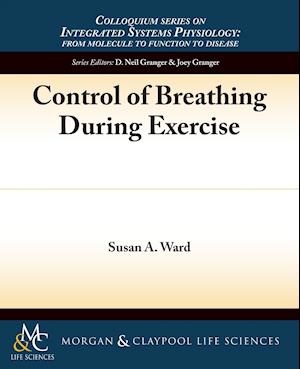 COLLOQUIUM SERIES ON
INTEGRATED SYSTEMS PHYSIOLOGY:
FROM MOLECULE TO FUNCTION TO DISEASE

Series Editors: D. Neil Granger & Joey Granger

Control of Breathing During Exercise

Susan A. Ward

M&C
LIFE SCIENCES

MORGAN & CLAYPOOL LIFE SCIENCES